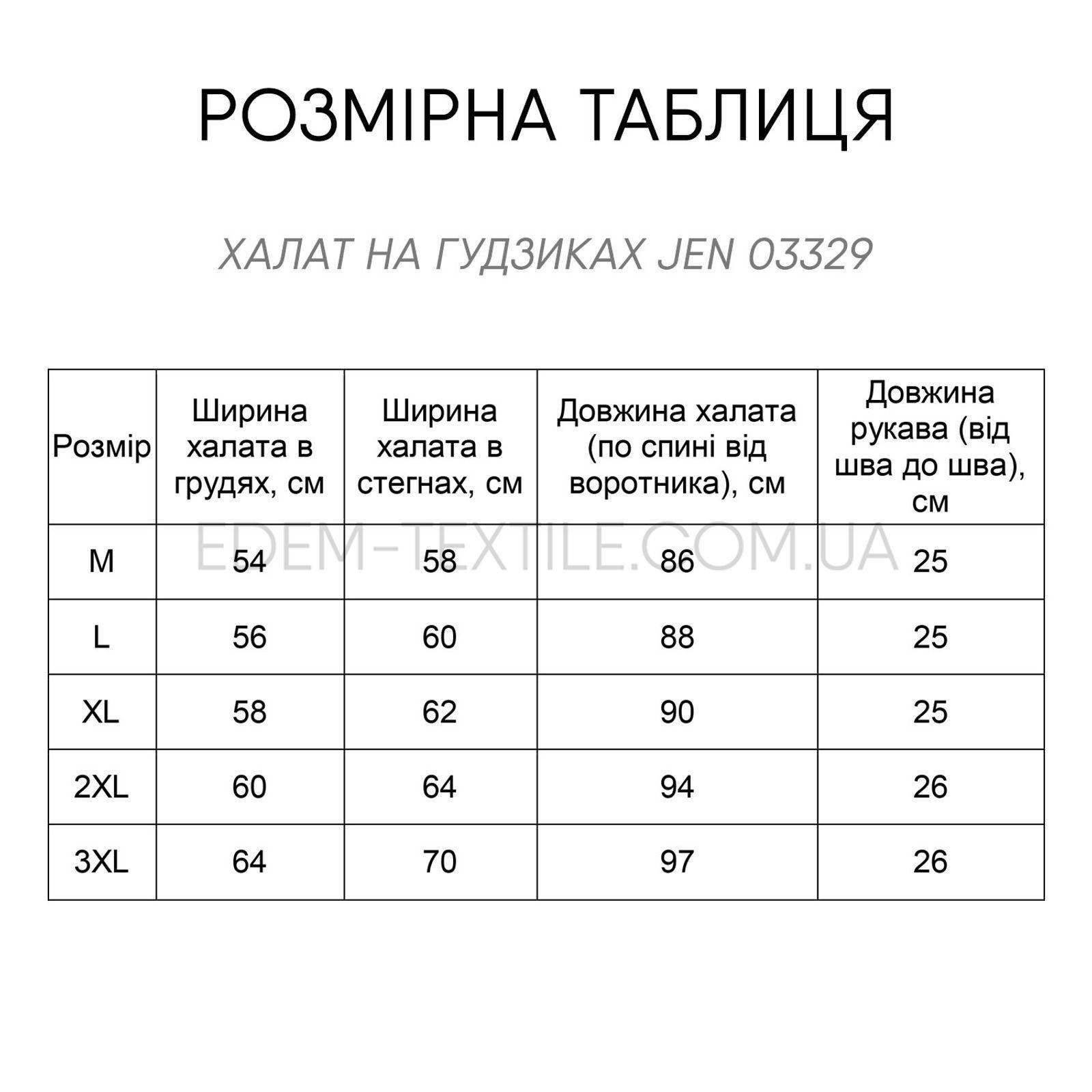 РОЗМІРНА ТАБЛИЦЯ

ХАЛАТ НА ГУДЗИКАХ JEN 03329

| Розмір | Ширина халата в грудях, см | Ширина халата в стегнах, см | Довжина халата (по спині від воротника), см | Довжина рукава (від шва до шва), см |
|---|---|---|---|---|
| M | 54 | 58 | 86 | 25 |
| L | 56 | 60 | 88 | 25 |
| XL | 58 | 62 | 90 | 25 |
| 2XL | 60 | 64 | 94 | 26 |
| 3XL | 64 | 70 | 97 | 26 |

EDEM-TEXTILE.COM.UA